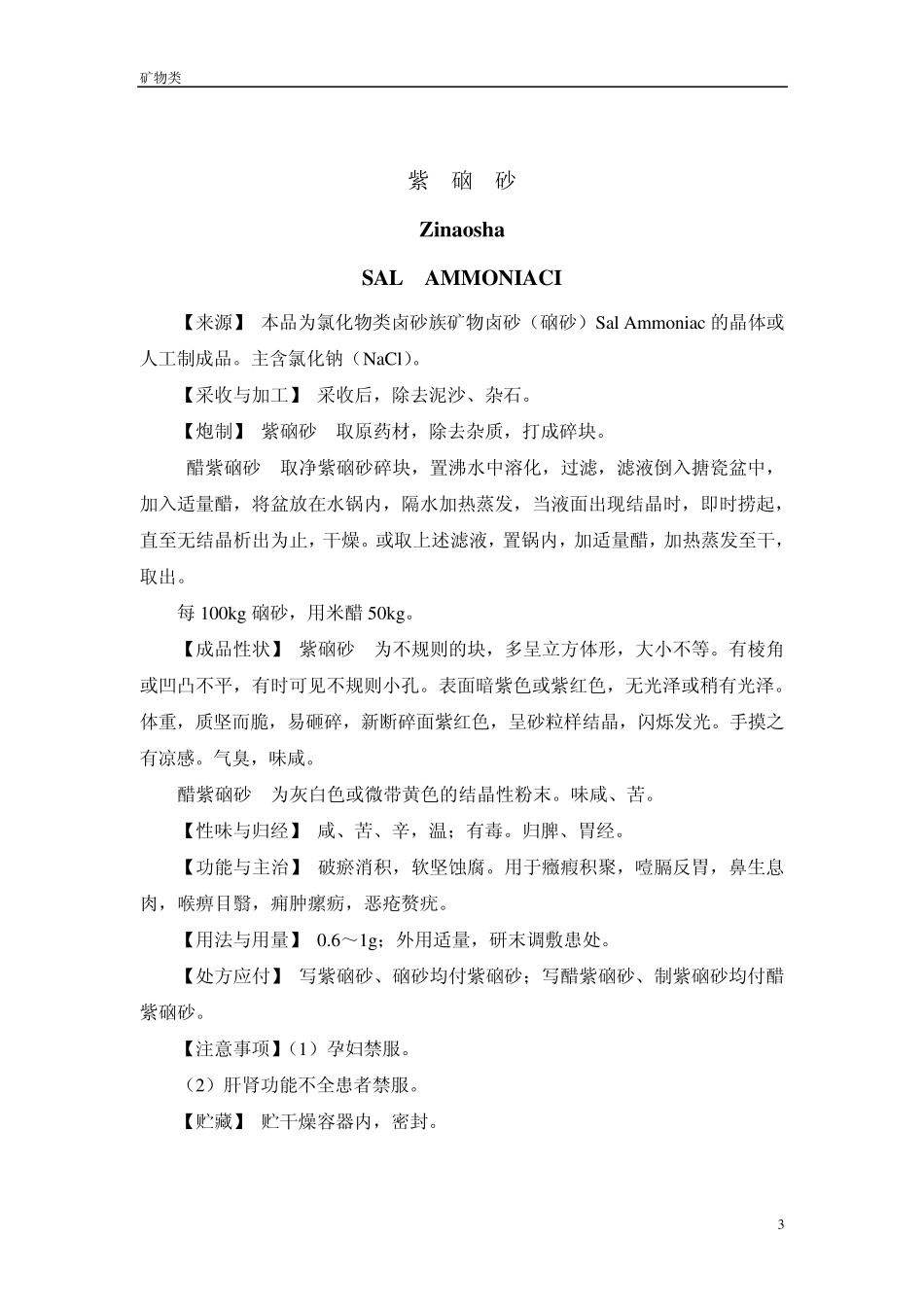 矿物类

紫 硇 砂

Zinaosha

SAL AMMONIACI

【来源】 本品为氯化物类卤砂族矿物卤砂（硇砂）Sal Ammoniac 的晶体或人工制成品。主含氯化钠（NaCl）。

【采收与加工】 采收后，除去泥沙、杂石。

【炮制】 紫硇砂 取原药材，除去杂质，打成碎块。

醋紫硇砂 取净紫硇砂碎块，置沸水中溶化，过滤，滤液倒入搪瓷盆中，加入适量醋，将盆放在水锅内，隔水加热蒸发，当液面出现结晶时，即时捞起，直至无结晶析出为止，干燥。或取上述滤液，置锅内，加适量醋，加热蒸发至干，取出。

每 100kg 硇砂，用米醋 50kg。

【成品性状】 紫硇砂 为不规则的块，多呈立方体形，大小不等。有棱角或凹凸不平，有时可见不规则小孔。表面暗紫色或紫红色，无光泽或稍有光泽。体重，质坚而脆，易砸碎，新断碎面紫红色，呈砂粒样结晶，闪烁发光。手摸之有凉感。气臭，味咸。

醋紫硇砂 为灰白色或微带黄色的结晶性粉末。味咸、苦。

【性味与归经】 咸、苦、辛，温；有毒。归脾、胃经。

【功能与主治】 破瘀消积，软坚蚀腐。用于癥瘕积聚，噎膈反胃，鼻生息肉，喉痹目翳，痈肿瘰疬，恶疮赘疣。

【用法与用量】 0.6～1g；外用适量，研末调敷患处。

【处方应付】 写紫硇砂、硇砂均付紫硇砂；写醋紫硇砂、制紫硇砂均付醋紫硇砂。

【注意事项】（1）孕妇禁服。

（2）肝肾功能不全患者禁服。

【贮藏】 贮干燥容器内，密封。

3